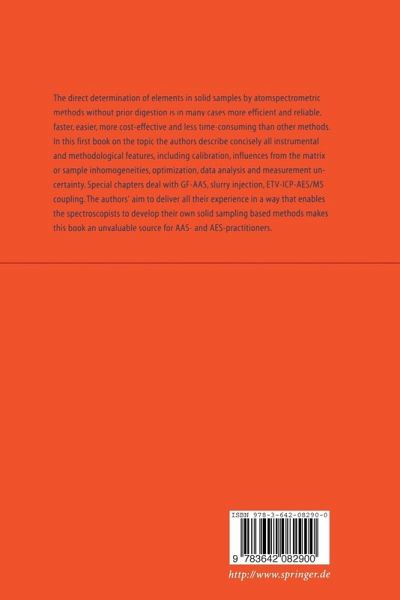 The direct determination of elements in solid samples by atomspectrometric methods without prior digestion is in many cases more efficient and reliable, faster, easier, more cost-effective and less time-consuming than other methods. In this first book on the topic the authors describe concisely all instrumental and methodological features, including calibration, influences from the matrix or sample inhomogeneities, optimization, data analysis and measurement uncertainty. Special chapters deal with GF-AAS, slurry injection, ETV-ICP-AES/MS coupling. The authors' aim to deliver all their experience in a way that enables the spectroscopists to develop their own solid sampling based methods makes this book an unvaluable source for AAS- and AES-practitioners.

ISBN 978-3-642-08290-0

9 783642 082900

http://www.springer.de